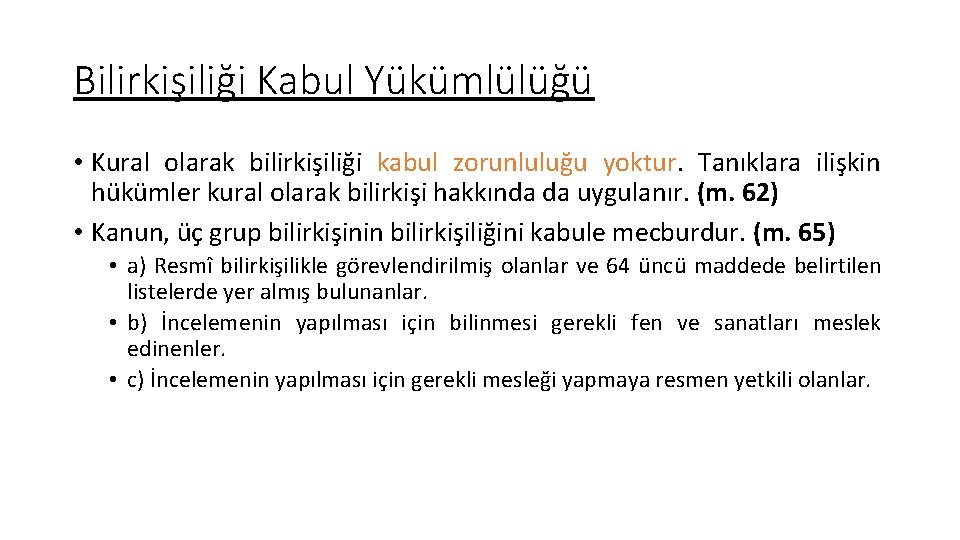 Bilirkişiliği Kabul Yükümlülüğü

• Kural olarak bilirkişiliği kabul zorunluluğu yoktur. Tanıklara ilişkin hükümler kural olarak bilirkişi hakkında da uygulanır. (m. 62)

• Kanun, üç grup bilirkişinin bilirkişiliğini kabule mecburdur. (m. 65)

• a) Resmî bilirkişilikle görevlendirilmiş olanlar ve 64 üncü maddede belirtilen listelerde yer almış bulunanlar.

• b) İncelemenin yapılması için bilinmesi gerekli fen ve sanatları meslek edinenler.

• c) İncelemenin yapılması için gerekli mesleği yapmaya resmen yetkili olanlar.